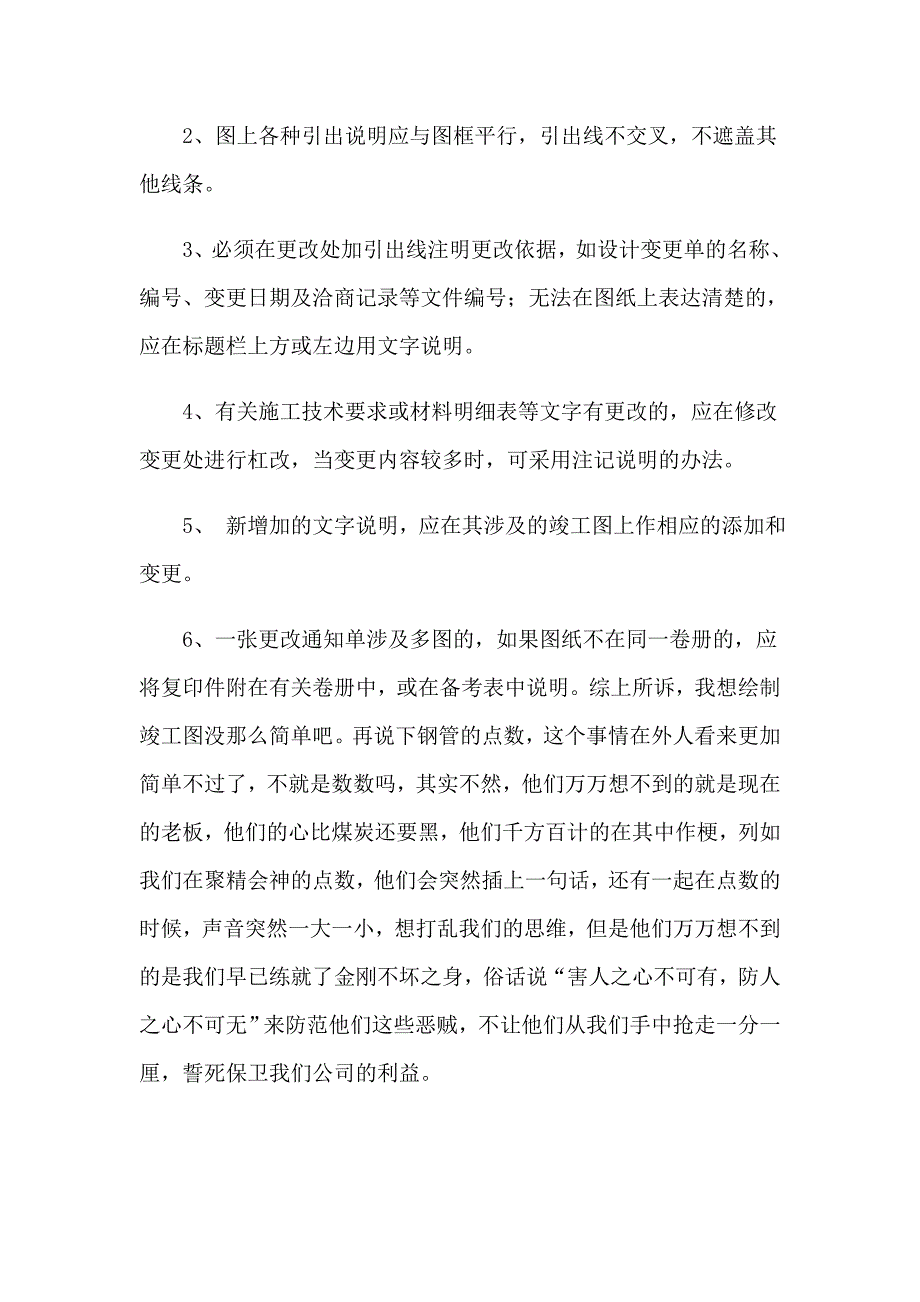 2、图上各种引出说明应与图框平行，引出线不交叉，不遮盖其他线条。

3、必须在更改处加引出线注明更改依据，如设计变更单的名称、编号、变更日期及洽商记录等文件编号；无法在图纸上表达清楚的，应在标题栏上方或左边用文字说明。

4、有关施工技术要求或材料明细表等文字有更改的，应在修改变更处进行杠改，当变更内容较多时，可采用注记说明的办法。

5、 新增加的文字说明，应在其涉及的竣工图上作相应的添加和变更。

6、一张更改通知单涉及多图的，如果图纸不在同一卷册的，应将复印件附在有关卷册中，或在备考表中说明。综上所诉，我想绘制竣工图没那么简单吧。再说下钢管的点数，这个事情在外人看来更加简单不过了，不就是数数吗，其实不然，他们万万想不到的就是现在的老板，他们的心比煤炭还要黑，他们千方百计的在其中作梗，列如我们在聚精会神的点数，他们会突然插上一句话，还有一起在点数的时候，声音突然一大一小，想打乱我们的思维，但是他们万万想不到的是我们早已练就了金刚不坏之身，俗话说“害人之心不可有，防人之心不可无”来防范他们这些恶贼，不让他们从我们手中抢走一分一厘，誓死保卫我们公司的利益。